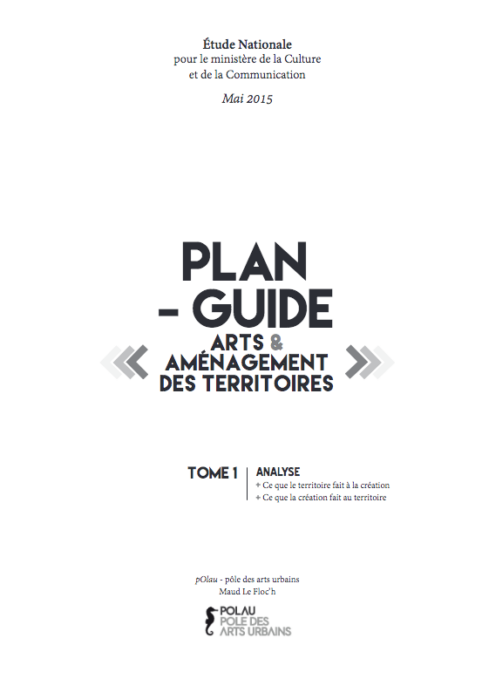 Étude Nationale
pour le ministère de la Culture et de la Communication

Mai 2015

PLAN - GUIDE
ARTS & AMÉNAGEMENT DES TERRITOIRES

TOME 1
ANALYSE
+ Ce que le territoire fait à la création
+ Ce que la création fait au territoire

pOlau - pôle des arts urbains
Maud Le Floc'h

POLAU
POLE DES ARTS URBAINS